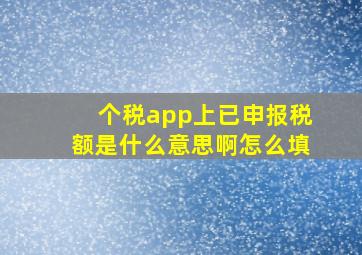 个税app上已申报税额是什么意思啊怎么填